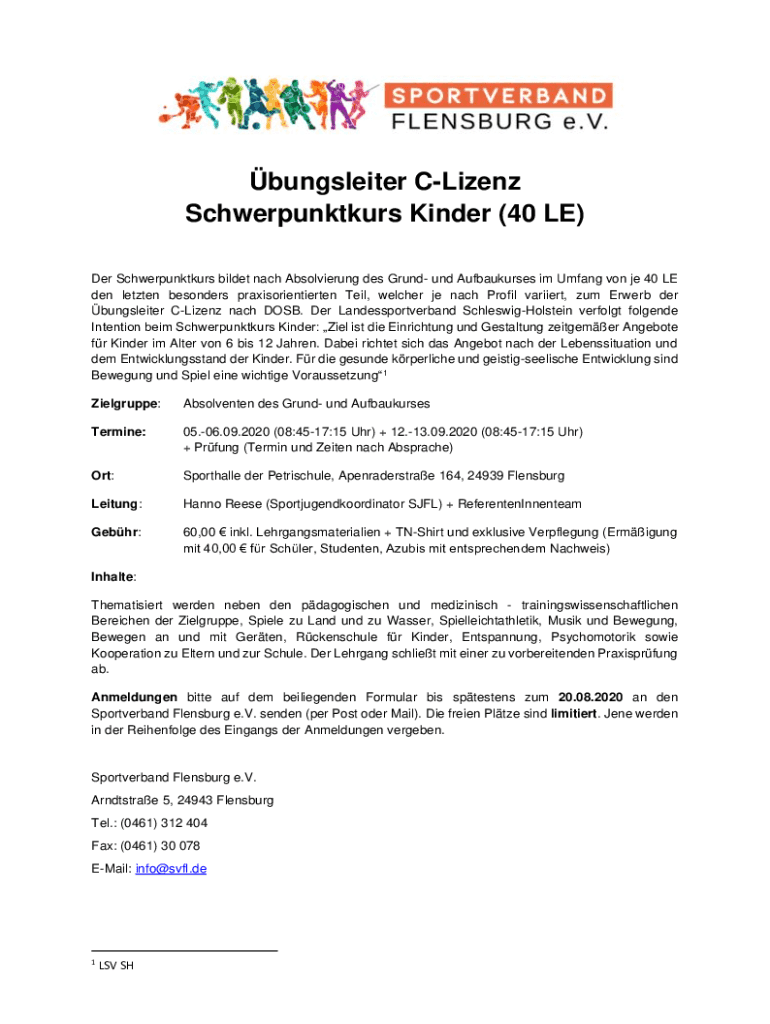 SPORTVERBAND
FLENSBURG e.V.

Übungsleiter C-Lizenz
Schwerpunktkurs Kinder (40 LE)

Der Schwerpunktkurs bildet nach Absolvierung des Grund- und Aufbaukurses im Umfang von je 40 LE den letzten besonders praxisorientierten Teil, welcher je nach Profil variiert, zum Erwerb der Übungsleiter C-Lizenz nach DOSB. Der Landessportverband Schleswig-Holstein verfolgt folgende Intention beim Schwerpunktkurs Kinder: „Ziel ist die Einrichtung und Gestaltung zeitgemäßer Angebote für Kinder im Alter von 6 bis 12 Jahren. Dabei richtet sich das Angebot nach der Lebenssituation und dem Entwicklungsstand der Kinder. Für die gesunde körperliche und geistig-seelische Entwicklung sind Bewegung und Spiel eine wichtige Voraussetzung“$^1$

Zielgruppe: Absolventen des Grund- und Aufbaukurses

Termine: 05.-06.09.2020 (08:45-17:15 Uhr) + 12.-13.09.2020 (08:45-17:15 Uhr) + Prüfung (Termin und Zeiten nach Absprache)

Ort: Sporthalle der Petrischule, Apenraderstraße 164, 24939 Flensburg

Leitung: Hanno Reese (Sportjugendkoordinator SJFL) + ReferentenInnenteam

Gebühr: 60,00 € inkl. Lehrgangsmaterialien + TN-Shirt und exklusive Verpflegung (Ermäßigung mit 40,00 € für Schüler, Studenten, Azubis mit entsprechendem Nachweis)

Inhalte:

Thematisiert werden neben den pädagogischen und medizinisch - trainingswissenschaftlichen Bereichen der Zielgruppe, Spiele zu Land und zu Wasser, Spielleichtathletik, Musik und Bewegung, Bewegen an und mit Geräten, Rückenschule für Kinder, Entspannung, Psychomotorik sowie Kooperation zu Eltern und zur Schule. Der Lehrgang schließt mit einer zu vorbereitenden Praxisprüfung ab.

Anmeldungen bitte auf dem beiliegenden Formular bis spätestens zum 20.08.2020 an den Sportverband Flensburg e.V. senden (per Post oder Mail). Die freien Plätze sind limitiert. Jene werden in der Reihenfolge des Eingangs der Anmeldungen vergeben.

Sportverband Flensburg e.V.
Arndtstraße 5, 24943 Flensburg
Tel.: (0461) 312 404
Fax: (0461) 30 078
E-Mail: info@svfl.de

$^1$ LSV SH